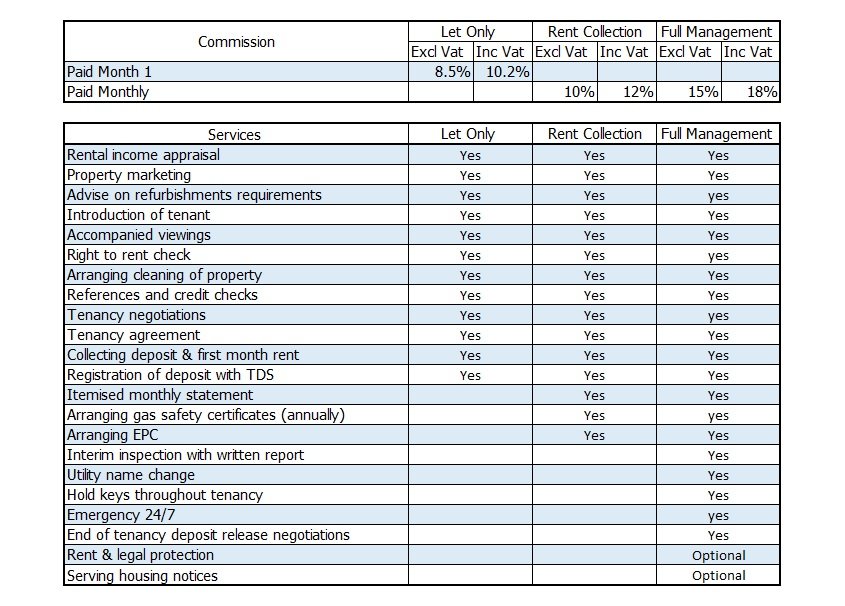 | Commission | Let Only | | Rent Collection | | Full Management | |
|---|---|---|---|---|---|---|
| | Excl Vat | Inc Vat | Excl Vat | Inc Vat | Excl Vat | Inc Vat |
| Paid Month 1 | 8.5% | 10.2% | | | | |
| Paid Monthly | | | 10% | 12% | 15% | 18% |

| Services | Let Only | Rent Collection | Full Management |
|---|---|---|---|
| Rental income appraisal | Yes | Yes | Yes |
| Property marketing | Yes | Yes | Yes |
| Advise on refurbishments requirements | Yes | Yes | yes |
| Introduction of tenant | Yes | Yes | Yes |
| Accompanied viewings | Yes | Yes | Yes |
| Right to rent check | Yes | Yes | yes |
| Arranging cleaning of property | Yes | Yes | Yes |
| References and credit checks | Yes | Yes | Yes |
| Tenancy negotiations | Yes | Yes | yes |
| Tenancy agreement | Yes | Yes | Yes |
| Collecting deposit & first month rent | Yes | Yes | Yes |
| Registration of deposit with TDS | Yes | Yes | Yes |
| Itemised monthly statement | | Yes | Yes |
| Arranging gas safety certificates (annually) | | Yes | yes |
| Arranging EPC | | Yes | Yes |
| Interim inspection with written report | | | Yes |
| Utility name change | | | Yes |
| Hold keys throughout tenancy | | | Yes |
| Emergency 24/7 | | | yes |
| End of tenancy deposit release negotiations | | | Yes |
| Rent & legal protection | | | Optional |
| Serving housing notices | | | Optional |